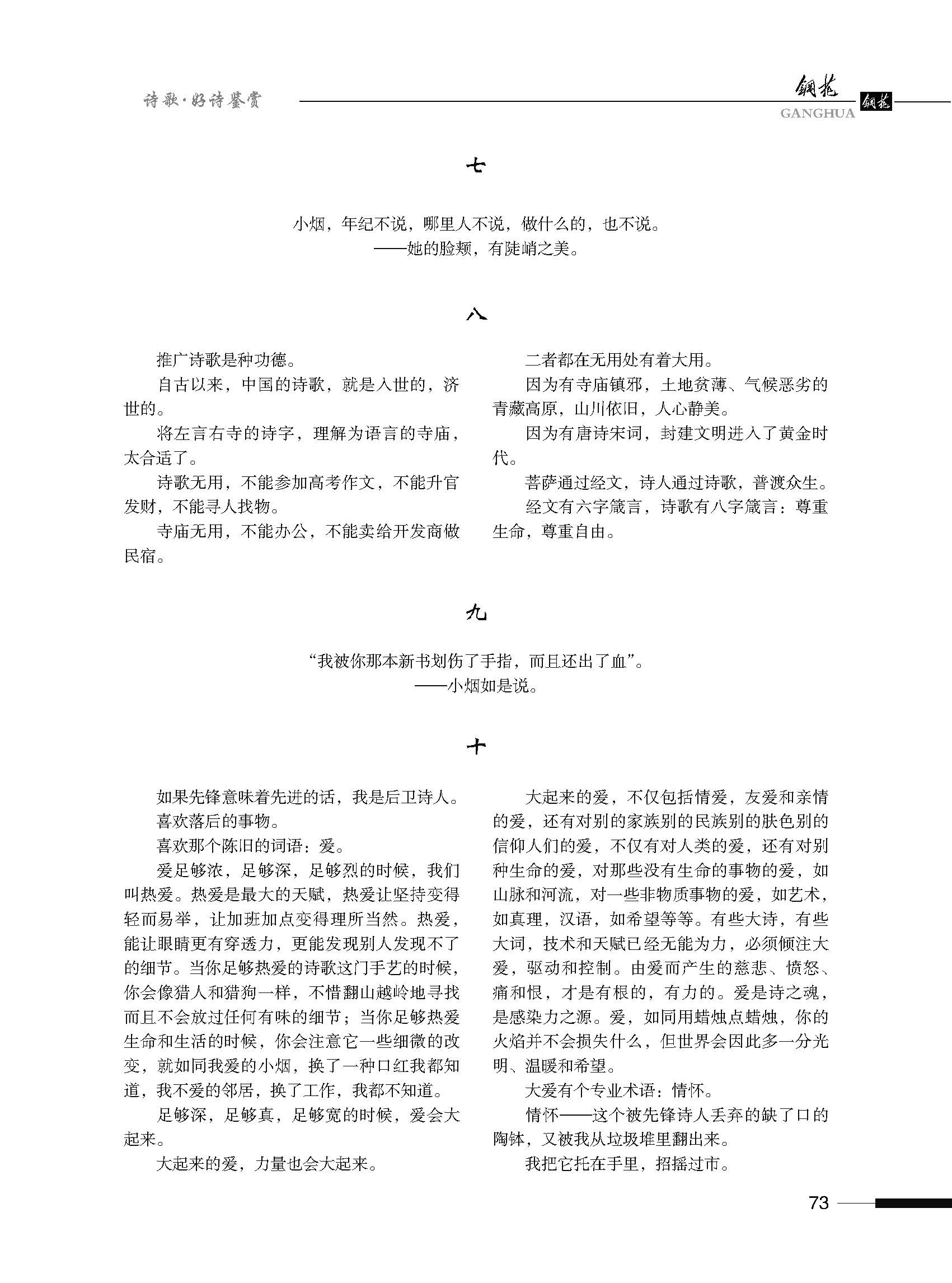 诗歌·好诗鉴赏

钢花
GANGHUA
钢花

七

小烟，年纪不说，哪里人不说，做什么的，也不说。
——她的脸颊，有陡峭之美。

八

推广诗歌是种功德。

自古以来，中国的诗歌，就是入世的，济世的。

将左言右寺的诗字，理解为语言的寺庙，太合适了。

诗歌无用，不能参加高考作文，不能升官发财，不能寻人找物。

寺庙无用，不能办公，不能卖给开发商做民宿。

二者都在无用处有着大用。

因为有寺庙镇邪，土地贫薄、气候恶劣的青藏高原，山川依旧，人心静美。

因为有唐诗宋词，封建文明进入了黄金时代。

菩萨通过经文，诗人通过诗歌，普渡众生。

经文有六字箴言，诗歌有八字箴言：尊重生命，尊重自由。

九

“我被你那本新书划伤了手指，而且还出了血”。
——小烟如是说。

十

如果先锋意味着先进的话，我是后卫诗人。

喜欢落后的事物。

喜欢那个陈旧的词语：爱。

爱足够浓，足够深，足够烈的时候，我们叫热爱。热爱是最大的天赋，热爱让坚持变得轻而易举，让加班加点变得理所当然。热爱，能让眼睛更有穿透力，更能发现别人发现不了的细节。当你足够热爱的诗歌这门手艺的时候，你会像猎人和猎狗一样，不惜翻山越岭地寻找而且不会放过任何有味的细节；当你足够热爱生命和生活的时候，你会注意它一些细微的改变，就如同我爱的小烟，换了一种口红我都知道，我不爱的邻居，换了工作，我都不知道。

足够深，足够真，足够宽的时候，爱会大起来。

大起来的爱，力量也会大起来。

大起来的爱，不仅包括情爱，友爱和亲情的爱，还有对别的家族别的民族别的肤色别的信仰人们的爱，不仅有对人类的爱，还有对别种生命的爱，对那些没有生命的事物的爱，如山脉和河流，对一些非物质事物的爱，如艺术，如真理，汉语，如希望等等。有些大诗，有些大词，技术和天赋已经无能为力，必须倾注大爱，驱动和控制。由爱而产生的慈悲、愤怒、痛和恨，才是有根的，有力的。爱是诗之魂，是感染力之源。爱，如同用蜡烛点蜡烛，你的火焰并不会损失什么，但世界会因此多一分光明、温暖和希望。

大爱有个专业术语：情怀。

情怀——这个被先锋诗人丢弃的缺了口的陶钵，又被我从垃圾堆里翻出来。

我把它托在手里，招摇过市。

73